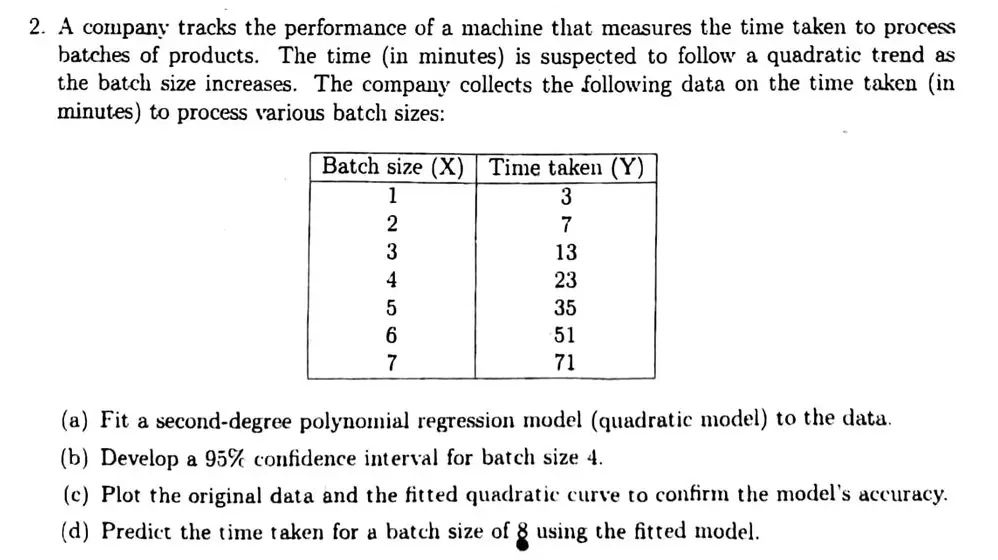 2. A company tracks the performance of a machine that measures the time taken to process batches of products. The time (in minutes) is suspected to follow a quadratic trend as the batch size increases. The company collects the following data on the time taken (in minutes) to process various batch sizes:

| Batch size (X) | Time taken (Y) |
|---|---|
| 1 | 3 |
| 2 | 7 |
| 3 | 13 |
| 4 | 23 |
| 5 | 35 |
| 6 | 51 |
| 7 | 71 |

(a) Fit a second-degree polynomial regression model (quadratic model) to the data.

(b) Develop a 95% confidence interval for batch size 4.

(c) Plot the original data and the fitted quadratic curve to confirm the model's accuracy.

(d) Predict the time taken for a batch size of 8 using the fitted model.